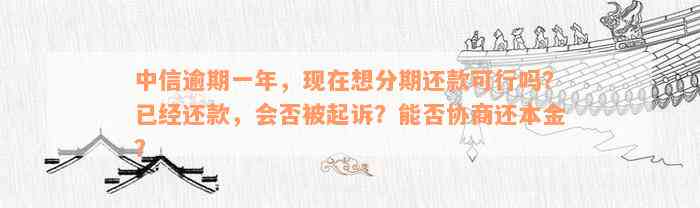 中信逾期一年，现在想分期还款可行吗？已经还款，会否被起诉？能否协商还本金？